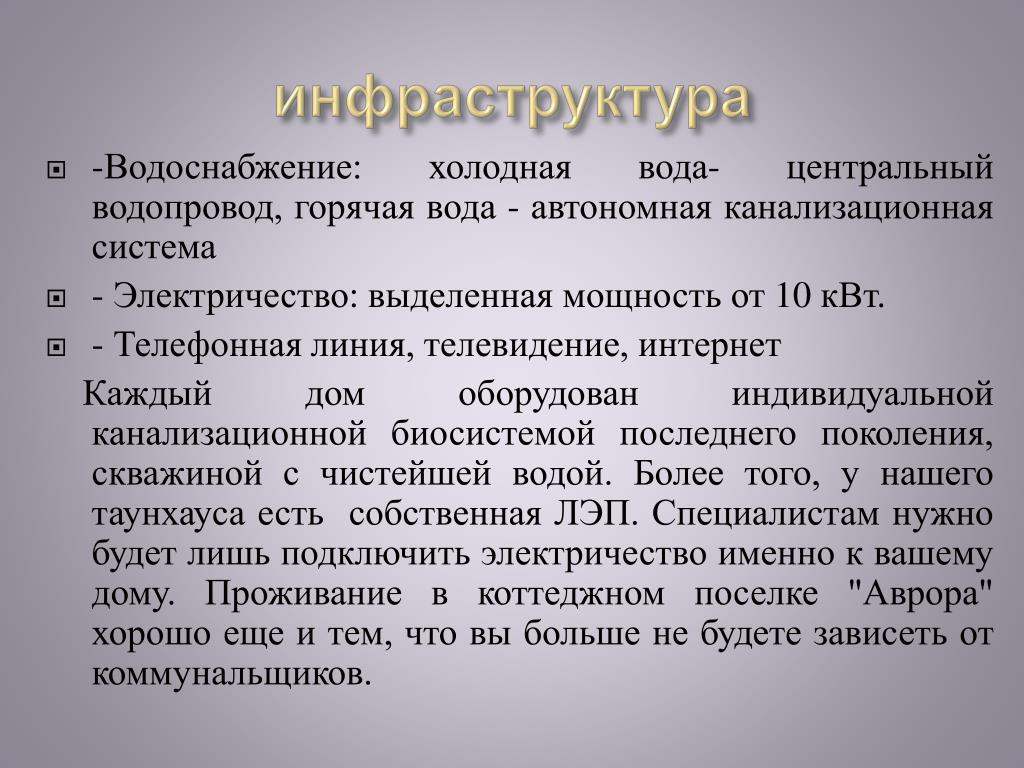 инфраструктура

-Водоснабжение: холодная вода- центральный водопровод, горячая вода - автономная канализационная система

- Электричество: выделенная мощность от 10 кВт.

- Телефонная линия, телевидение, интернет

Каждый дом оборудован индивидуальной канализационной биосистемой последнего поколения, скважиной с чистейшей водой. Более того, у нашего таунхауса есть собственная ЛЭП. Специалистам нужно будет лишь подключить электричество именно к вашему дому. Проживание в коттеджном поселке "Аврора" хорошо еще и тем, что вы больше не будете зависеть от коммунальщиков.